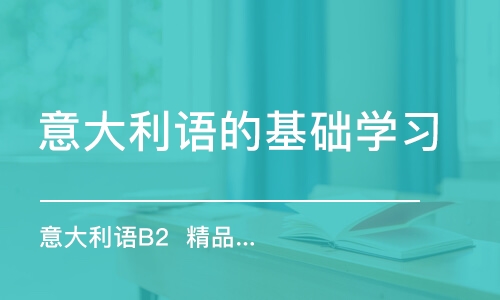 意大利语的基础学习

意大利语B2 精品...